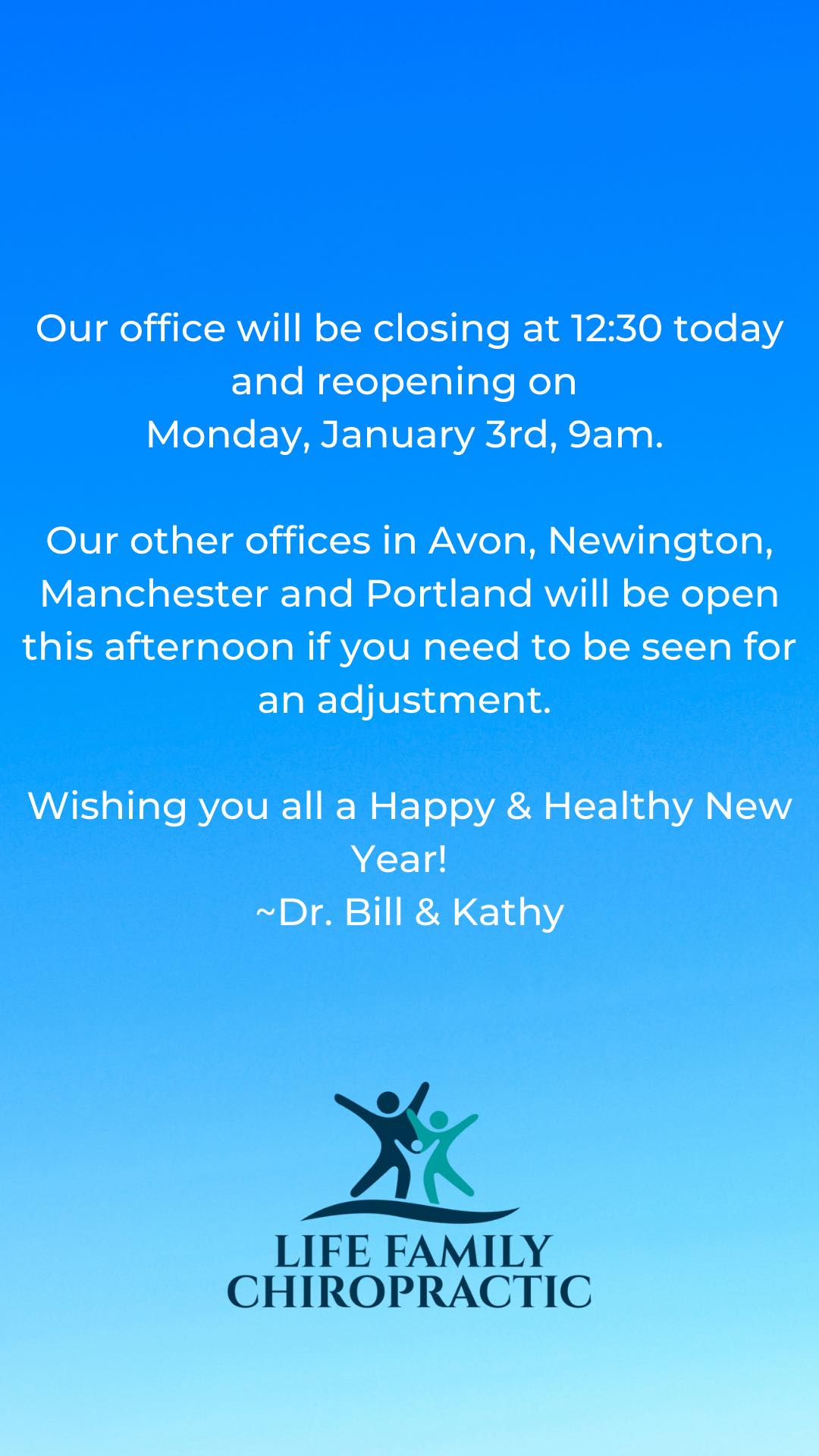 Our office will be closing at 12:30 today and reopening on
Monday, January 3rd, 9am.

Our other offices in Avon, Newington, Manchester and Portland will be open this afternoon if you need to be seen for an adjustment.

Wishing you all a Happy & Healthy New Year!
~Dr. Bill & Kathy

LIFE FAMILY
CHIROPRACTIC